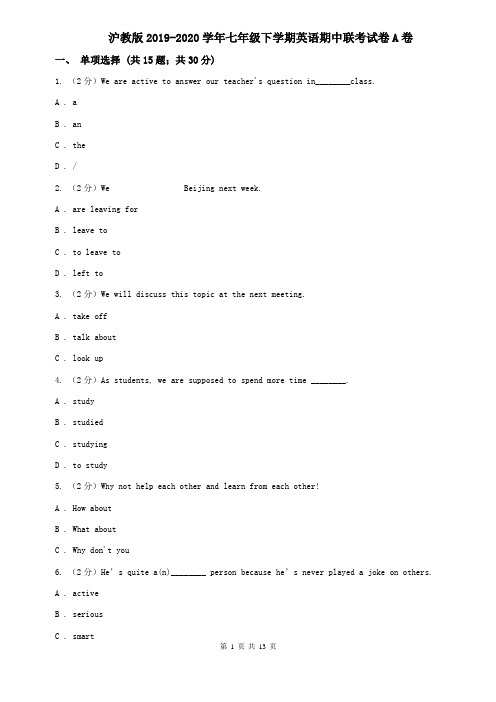 沪教版2019-2020学年七年级下学期英语期中联考试卷A卷

一、 单项选择 (共15题；共30分)

1. （2分）We are active to answer our teacher's question in________class.

A . a

B . an

C . the

D . /

2. （2分）We                Beijing next week.

A . are leaving for

B . leave to

C . to leave to

D . left to

3. （2分）We will discuss this topic at the next meeting.

A . take off

B . talk about

C . look up

4. （2分）As students, we are supposed to spend more time ________.

A . study

B . studied

C . studying

D . to study

5. （2分）Why not help each other and learn from each other!

A . How about

B . What about

C . Why don't you

6. （2分）He's quite a(n)________ person because he's never played a joke on others.

A . active

B . serious

C . smart

第 1 页 共 13 页